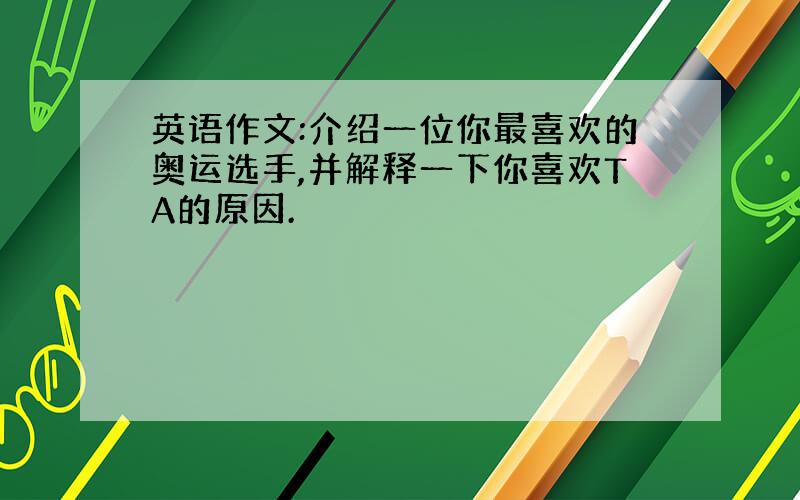 英语作文:介绍一位你最喜欢的奥运选手,并解释一下你喜欢TA的原因.